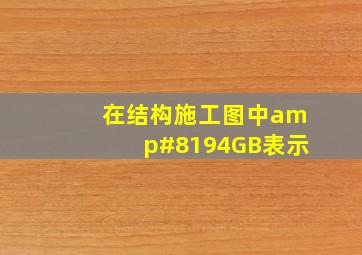 在结构施工图中amp#8194GB表示